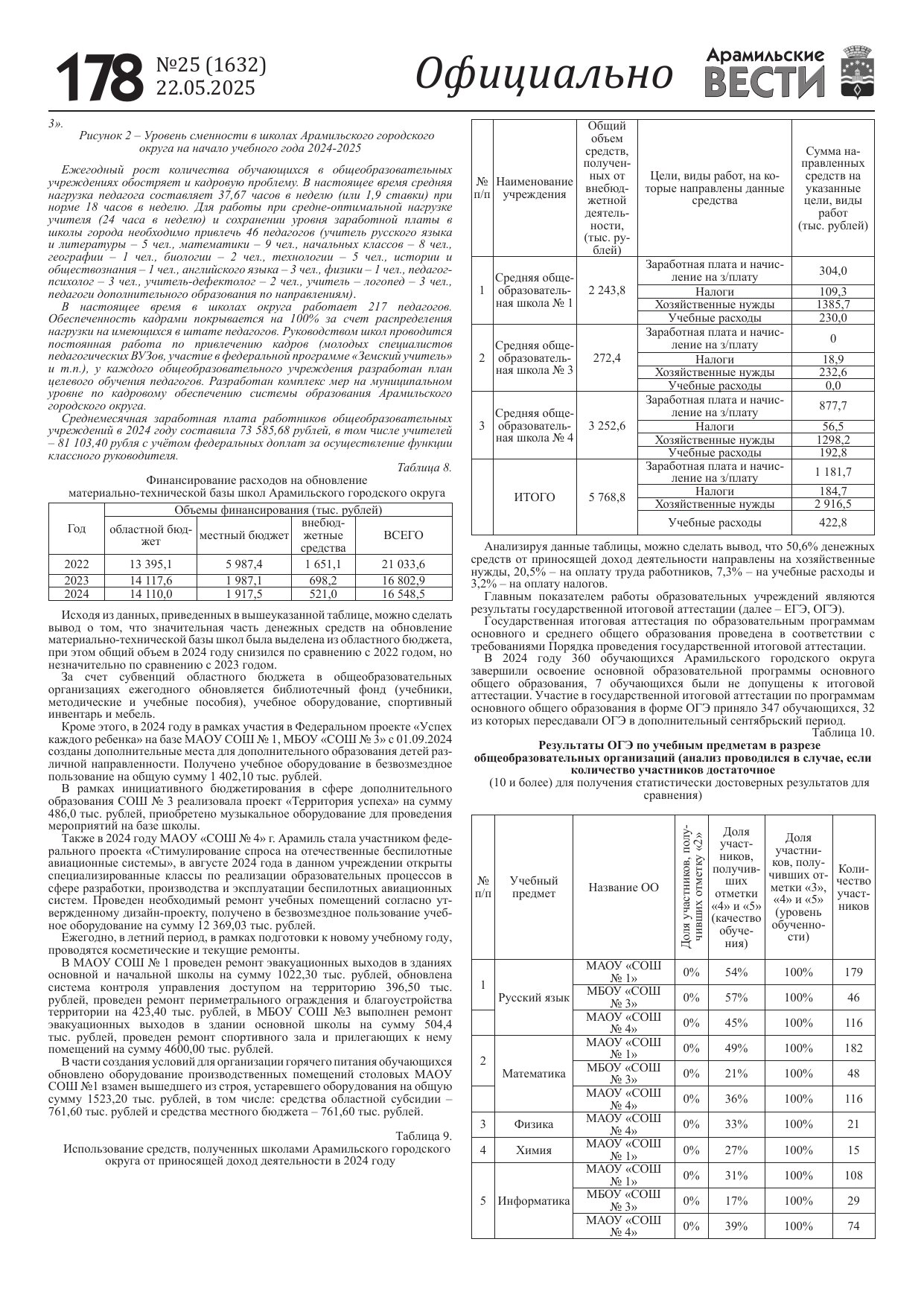 178 №25 (1632) 22.05.2025

Официально

Арамильские ВЕСТИ

3».

Рисунок 2 – Уровень сменности в школах Арамильского городского округа на начало учебного года 2024-2025

Ежегодный рост количества обучающихся в общеобразовательных учреждениях обостряет и кадровую проблему. В настоящее время средняя нагрузка педагога составляет 37,67 часов в неделю (или 1,9 ставки) при норме 18 часов в неделю. Для работы при средне-оптимальной нагрузке учителя (24 часа в неделю) и сохранении уровня заработной платы в школы города необходимо привлечь 46 педагогов (учитель русского языка и литературы – 5 чел., математики – 9 чел., начальных классов – 8 чел., географии – 1 чел., биологии – 2 чел., технологии – 5 чел., истории и обществознания – 1 чел., английского языка – 3 чел., физики – 1 чел., педагог-психолог – 3 чел., учитель-дефектолог – 2 чел., учитель – логопед – 3 чел., педагоги дополнительного образования по направлениям).

В настоящее время в школах округа работает 217 педагогов. Обеспеченность кадрами покрывается на 100% за счет распределения нагрузки на имеющихся в штате педагогов. Руководством школ проводится постоянная работа по привлечению кадров (молодых специалистов педагогических ВУЗов, участие в федеральной программе «Земский учитель» и т.п.), у каждого общеобразовательного учреждения разработан план целевого обучения педагогов. Разработан комплекс мер на муниципальном уровне по кадровому обеспечению системы образования Арамильского городского округа.

Среднемесячная заработная плата работников общеобразовательных учреждений в 2024 году составила 73 585,68 рублей, в том числе учителей – 81 103,40 рубля с учётом федеральных доплат за осуществление функции классного руководителя.

Таблица 8.

Финансирование расходов на обновление материально-технической базы школ Арамильского городского округа

| Год | Объемы финансирования (тыс. рублей) | | | |
|---|---|---|---|---|
| | областной бюджет | местный бюджет | внебюджетные средства | ВСЕГО |
| 2022 | 13 395,1 | 5 987,4 | 1 651,1 | 21 033,6 |
| 2023 | 14 117,6 | 1 987,1 | 698,2 | 16 802,9 |
| 2024 | 14 110,0 | 1 917,5 | 521,0 | 16 548,5 |

Исходя из данных, приведенных в вышеуказанной таблице, можно сделать вывод о том, что значительная часть денежных средств на обновление материально-технической базы школ была выделена из областного бюджета, при этом общий объем в 2024 году снизился по сравнению с 2022 годом, но незначительно по сравнению с 2023 годом.

За счет субвенций областного бюджета в общеобразовательных организациях ежегодного обновляется библиотечный фонд (учебники, методические и учебные пособия), учебное оборудование, спортивный инвентарь и мебель.

Кроме этого, в 2024 году в рамках участия в Федеральном проекте «Успех каждого ребенка» на базе МАОУ СОШ № 1, МБОУ «СОШ № 3» с 01.09.2024 созданы дополнительные места для дополнительного образования детей различной направленности. Получено учебное оборудование в безвозмездное пользование на общую сумму 1 402,10 тыс. рублей.

В рамках инициативного бюджетирования в сфере дополнительного образования СОШ № 3 реализовала проект «Территория успеха» на сумму 486,0 тыс. рублей, приобретено музыкальное оборудование для проведения мероприятий на базе школы.

Также в 2024 году МАОУ «СОШ № 4» г. Арамиль стала участником федерального проекта «Стимулирование спроса на отечественные беспилотные авиационные системы», в августе 2024 года в данном учреждении открыты специализированные классы по реализации образовательных процессов в сфере разработки, производства и эксплуатации беспилотных авиационных систем. Проведен необходимый ремонт учебных помещений согласно утвержденному дизайн-проекту, получено в безвозмездное пользование учебное оборудование на сумму 12 369,03 тыс. рублей.

Ежегодно, в летний период, в рамках подготовки к новому учебному году, проводятся косметические и текущие ремонты.

В МАОУ СОШ № 1 проведен ремонт эвакуационных выходов в зданиях основной и начальной школы на сумму 1022,30 тыс. рублей, обновлена система контроля управления доступом на территорию 396,50 тыс. рублей, проведен ремонт периметрального ограждения и благоустройства территории на 423,40 тыс. рублей, в МБОУ СОШ №3 выполнен ремонт эвакуационных выходов в здании основной школы на сумму 504,4 тыс. рублей, проведен ремонт спортивного зала и прилегающих к нему помещений на сумму 4600,00 тыс. рублей.

В части создания условий для организации горячего питания обучающихся обновлено оборудование производственных помещений столовых МАОУ СОШ №1 взамен вышедшего из строя, устаревшего оборудования на общую сумму 1523,20 тыс. рублей, в том числе: средства областной субсидии – 761,60 тыс. рублей и средства местного бюджета – 761,60 тыс. рублей.

Таблица 9.

Использование средств, полученных школами Арамильского городского округа от приносящей доход деятельности в 2024 году

| № п/п | Наименование учреждения | Общий объем средств, полученных от внебюджетной деятельности, (тыс. рублей) | Цели, виды работ, на которые направлены данные средства | Сумма направленных средств на указанные цели, виды работ (тыс. рублей) |
|---|---|---|---|---|
| 1 | Средняя общеобразовательная школа № 1 | 2 243,8 | Заработная плата и начисление на з/плату | 304,0 |
| | | | Налоги | 109,3 |
| | | | Хозяйственные нужды | 1385,7 |
| | | | Учебные расходы | 230,0 |
| 2 | Средняя общеобразовательная школа № 3 | 272,4 | Заработная плата и начисление на з/плату | 0 |
| | | | Налоги | 18,9 |
| | | | Хозяйственные нужды | 232,6 |
| | | | Учебные расходы | 0,0 |
| 3 | Средняя общеобразовательная школа № 4 | 3 252,6 | Заработная плата и начисление на з/плату | 877,7 |
| | | | Налоги | 56,5 |
| | | | Хозяйственные нужды | 1298,2 |
| | | | Учебные расходы | 192,8 |
| | ИТОГО | 5 768,8 | Заработная плата и начисление на з/плату | 1 181,7 |
| | | | Налоги | 184,7 |
| | | | Хозяйственные нужды | 2 916,5 |
| | | | Учебные расходы | 422,8 |

Анализируя данные таблицы, можно сделать вывод, что 50,6% денежных средств от приносящей доход деятельности направлены на хозяйственные нужды, 20,5% – на оплату труда работников, 7,3% – на учебные расходы и 3,2% – на оплату налогов.

Главным показателем работы образовательных учреждений являются результаты государственной итоговой аттестации (далее – ЕГЭ, ОГЭ).

Государственная итоговая аттестация по образовательным программам основного и среднего общего образования проведена в соответствии с требованиями Порядка проведения государственной итоговой аттестации.

В 2024 году 360 обучающихся Арамильского городского округа завершили освоение основной образовательной программы основного общего образования, 7 обучающихся были не допущены к итоговой аттестации. Участие в государственной итоговой аттестации по программам основного общего образования в форме ОГЭ приняло 347 обучающихся, 32 из которых пересдавали ОГЭ в дополнительный сентябрьский период.

Таблица 10.

Результаты ОГЭ по учебным предметам в разрезе общеобразовательных организаций (анализ проводился в случае, если количество участников достаточное

(10 и более) для получения статистически достоверных результатов для сравнения)

| № п/п | Учебный предмет | Название ОО | Доля участников, получивших отметку «2» | Доля участников, получивших отметки «4» и «5» (качество обучения) | Доля участников, получивших отметки «3», «4» и «5» (уровень обученности) | Количество участников |
|---|---|---|---|---|---|---|
| 1 | Русский язык | МАОУ «СОШ № 1» | 0% | 54% | 100% | 179 |
| | | МБОУ «СОШ № 3» | 0% | 57% | 100% | 46 |
| | | МАОУ «СОШ № 4» | 0% | 45% | 100% | 116 |
| 2 | Математика | МАОУ «СОШ № 1» | 0% | 49% | 100% | 182 |
| | | МБОУ «СОШ № 3» | 0% | 21% | 100% | 48 |
| | | МАОУ «СОШ № 4» | 0% | 36% | 100% | 116 |
| 3 | Физика | МАОУ «СОШ № 4» | 0% | 33% | 100% | 21 |
| 4 | Химия | МАОУ «СОШ № 1» | 0% | 27% | 100% | 15 |
| 5 | Информатика | МАОУ «СОШ № 1» | 0% | 31% | 100% | 108 |
| | | МБОУ «СОШ № 3» | 0% | 17% | 100% | 29 |
| | | МАОУ «СОШ № 4» | 0% | 39% | 100% | 74 |